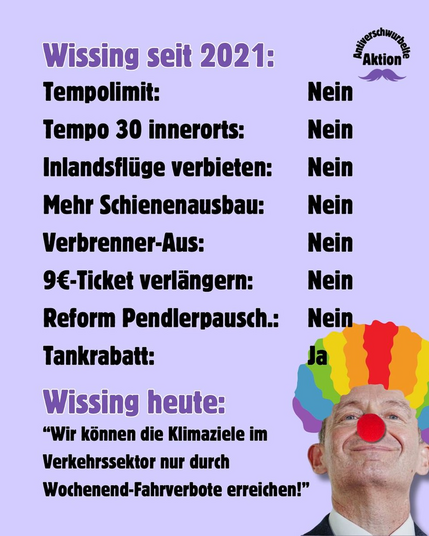 Wissing seit 2021:

Antiverschwurbelte Aktion

| | |
|---|---|
| Tempolimit: | Nein |
| Tempo 30 innerorts: | Nein |
| Inlandsflüge verbieten: | Nein |
| Mehr Schienenausbau: | Nein |
| Verbrenner-Aus: | Nein |
| 9€-Ticket verlängern: | Nein |
| Reform Pendlerpausch.: | Nein |
| Tankrabatt: | Ja |

Wissing heute:

“Wir können die Klimaziele im Verkehrssektor nur durch Wochenend-Fahrverbote erreichen!”